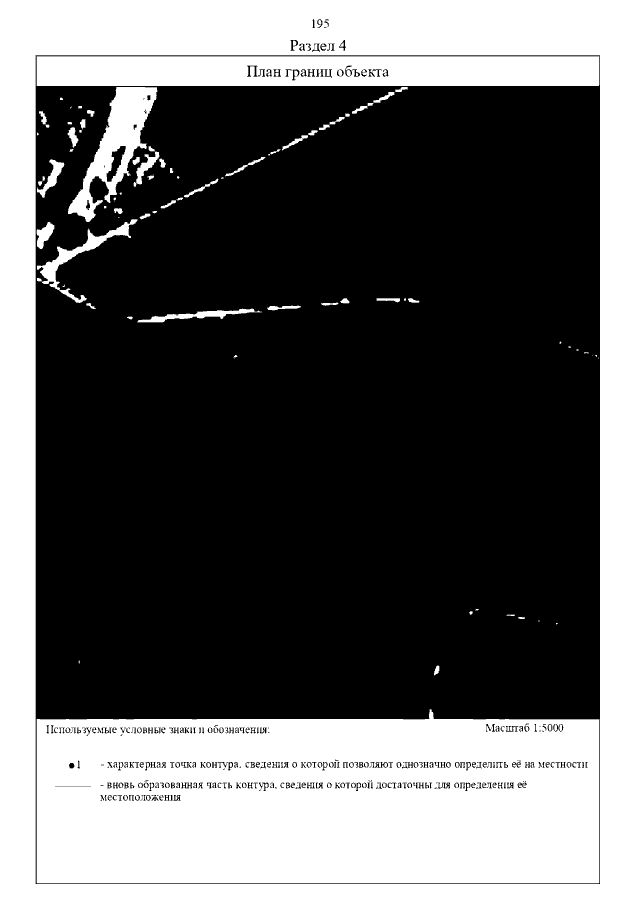 195

Раздел 4

План границ объекта

Используемые условные знаки и обозначения:

Масштаб 1:5000

•1 - характерная точка контура, сведения о которой позволяют однозначно определить её на местности

- вновь образованная часть контура, сведения о которой достаточны для определения её местоположения